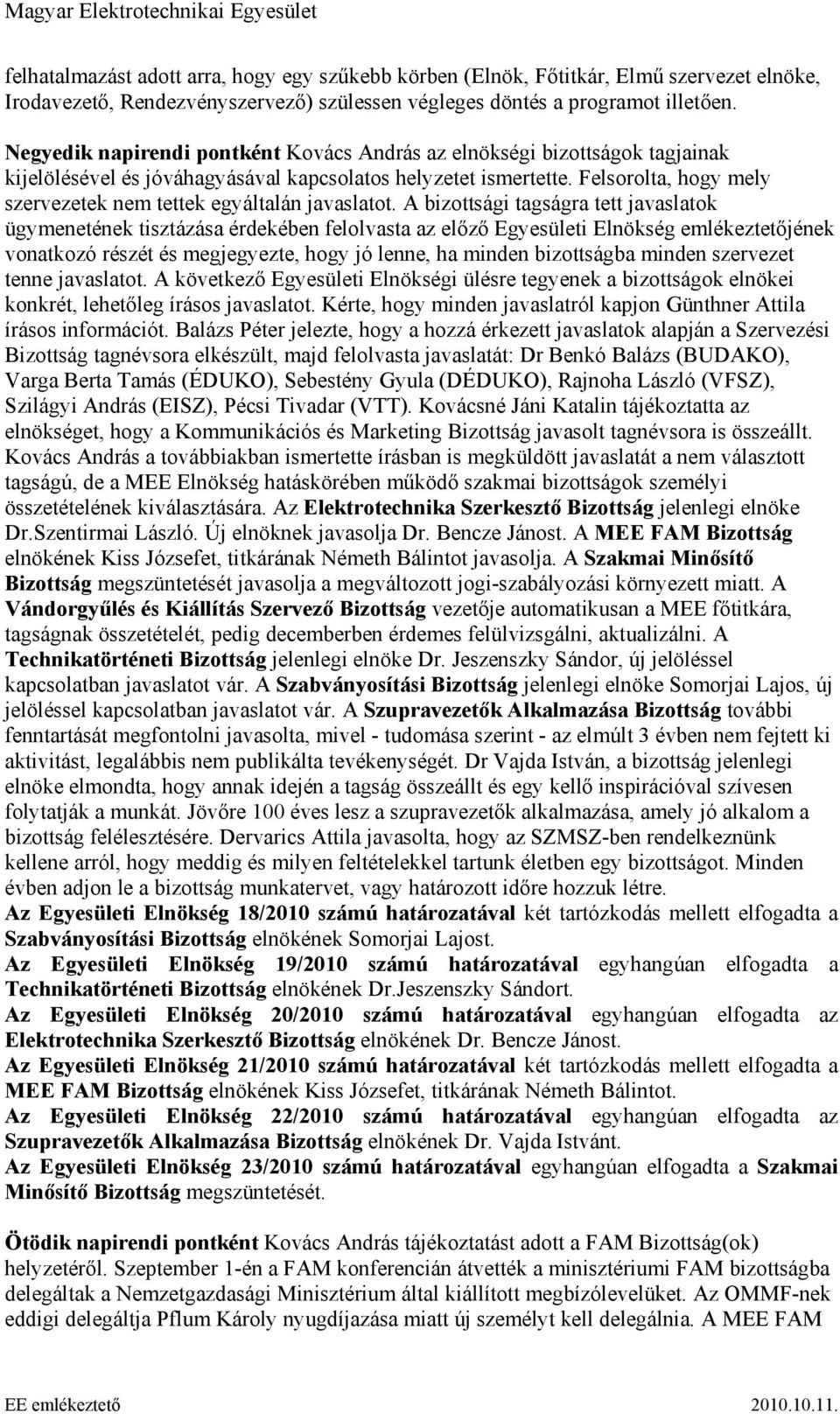 Magyar Elektrotechnikai Egyesület

felhatalmazást adott arra, hogy egy szűkebb körben (Elnök, Főtitkár, Elmű szervezet elnöke, Irodavezető, Rendezvényszervező) szülessen végleges döntés a programot illetően.

Negyedik napirendi pontként Kovács András az elnökségi bizottságok tagjainak kijelölésével és jóváhagyásával kapcsolatos helyzetet ismertette. Felsorolta, hogy mely szervezetek nem tettek egyáltalán javaslatot. A bizottsági tagságra tett javaslatok ügymenetének tisztázása érdekében felolvasta az előző Egyesületi Elnökség emlékeztetőjének vonatkozó részét és megjegyezte, hogy jó lenne, ha minden bizottságba minden szervezet tenne javaslatot. A következő Egyesületi Elnökségi ülésre tegyenek a bizottságok elnökei konkrét, lehetőleg írásos javaslatot. Kérte, hogy minden javaslatról kapjon Günthner Attila írásos információt. Balázs Péter jelezte, hogy a hozzá érkezett javaslatok alapján a Szervezési Bizottság tagnévsora elkészült, majd felolvasta javaslatát: Dr Benkó Balázs (BUDAKO), Varga Berta Tamás (ÉDUKO), Sebestény Gyula (DÉDUKO), Rajnoha László (VFSZ), Szilágyi András (EISZ), Pécsi Tivadar (VTT). Kovácsné Jáni Katalin tájékoztatta az elnökséget, hogy a Kommunikációs és Marketing Bizottság javasolt tagnévsora is összeállt. Kovács András a továbbiakban ismertette írásban is megküldött javaslatát a nem választott tagságú, de a MEE Elnökség hatáskörében működő szakmai bizottságok személyi összetételének kiválasztására. Az Elektrotechnika Szerkesztő Bizottság jelenlegi elnöke Dr.Szentirmai László. Új elnöknek javasolja Dr. Bencze Jánost. A MEE FAM Bizottság elnökének Kiss Józsefet, titkárának Németh Bálintot javasolja. A Szakmai Minősítő Bizottság megszüntetését javasolja a megváltozott jogi-szabályozási környezett miatt. A Vándorgyűlés és Kiállítás Szervező Bizottság vezetője automatikusan a MEE főtitkára, tagságnak összetételét, pedig decemberben érdemes felülvizsgálni, aktualizálni. A Technikatörténeti Bizottság jelenlegi elnöke Dr. Jeszenszky Sándor, új jelöléssel kapcsolatban javaslatot vár. A Szabványosítási Bizottság jelenlegi elnöke Somorjai Lajos, új jelöléssel kapcsolatban javaslatot vár. A Szupravezetők Alkalmazása Bizottság további fenntartását megfontolni javasolta, mivel - tudomása szerint - az elmúlt 3 évben nem fejtett ki aktivitást, legalábbis nem publikálta tevékenységét. Dr Vajda István, a bizottság jelenlegi elnöke elmondta, hogy annak idején a tagság összeállt és egy kellő inspirációval szívesen folytatják a munkát. Jövőre 100 éves lesz a szupravezetők alkalmazása, amely jó alkalom a bizottság felélesztésére. Dervarics Attila javasolta, hogy az SZMSZ-ben rendelkeznünk kellene arról, hogy meddig és milyen feltételekkel tartunk életben egy bizottságot. Minden évben adjon le a bizottság munkatervet, vagy határozott időre hozzuk létre.
Az Egyesületi Elnökség 18/2010 számú határozatával két tartózkodás mellett elfogadta a Szabványosítási Bizottság elnökének Somorjai Lajost.
Az Egyesületi Elnökség 19/2010 számú határozatával egyhangúan elfogadta a Technikatörténeti Bizottság elnökének Dr.Jeszenszky Sándort.
Az Egyesületi Elnökség 20/2010 számú határozatával egyhangúan elfogadta az Elektrotechnika Szerkesztő Bizottság elnökének Dr. Bencze Jánost.
Az Egyesületi Elnökség 21/2010 számú határozatával két tartózkodás mellett elfogadta a MEE FAM Bizottság elnökének Kiss Józsefet, titkárának Németh Bálintot.
Az Egyesületi Elnökség 22/2010 számú határozatával egyhangúan elfogadta az Szupravezetők Alkalmazása Bizottság elnökének Dr. Vajda Istvánt.
Az Egyesületi Elnökség 23/2010 számú határozatával egyhangúan elfogadta a Szakmai Minősítő Bizottság megszüntetését.

Ötödik napirendi pontként Kovács András tájékoztatást adott a FAM Bizottság(ok) helyzetéről. Szeptember 1-én a FAM konferencián átvették a minisztériumi FAM bizottságba delegáltak a Nemzetgazdasági Minisztérium által kiállított megbízóleveleket. Az OMMF-nek eddigi delegáltja Pflum Károly nyugdíjazása miatt új személyt kell delegálnia. A MEE FAM

EE emlékeztető 2010.10.11.